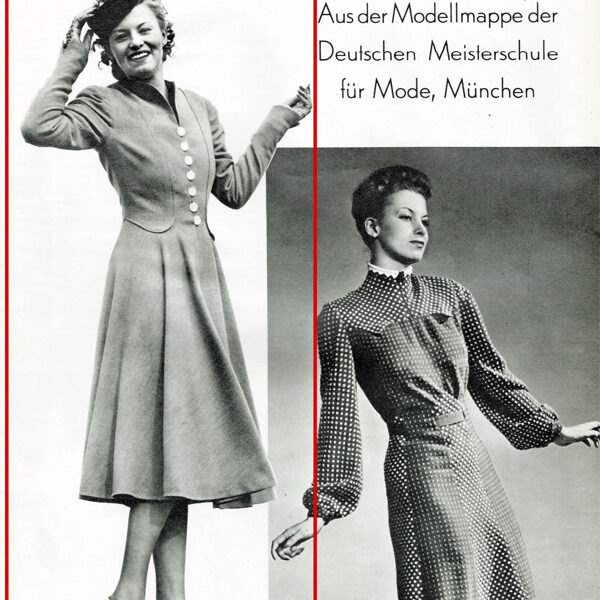 Aus der Modellmappe der
Deutschen Meisterschule
für Mode, München